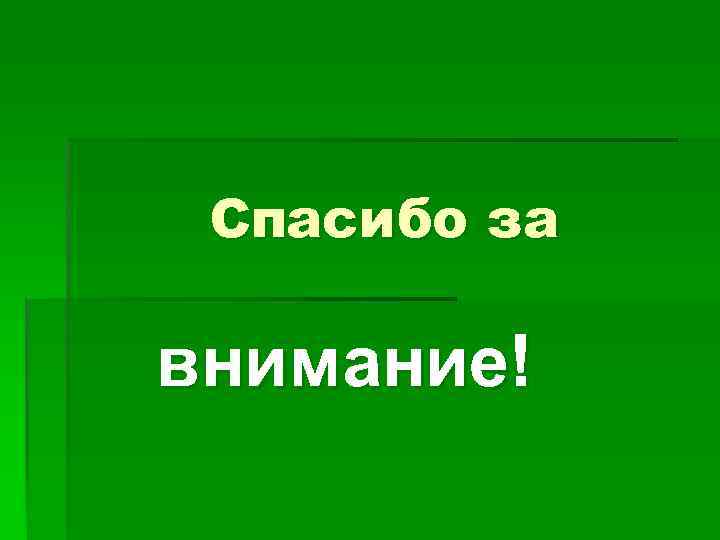 Спасибо за

внимание!